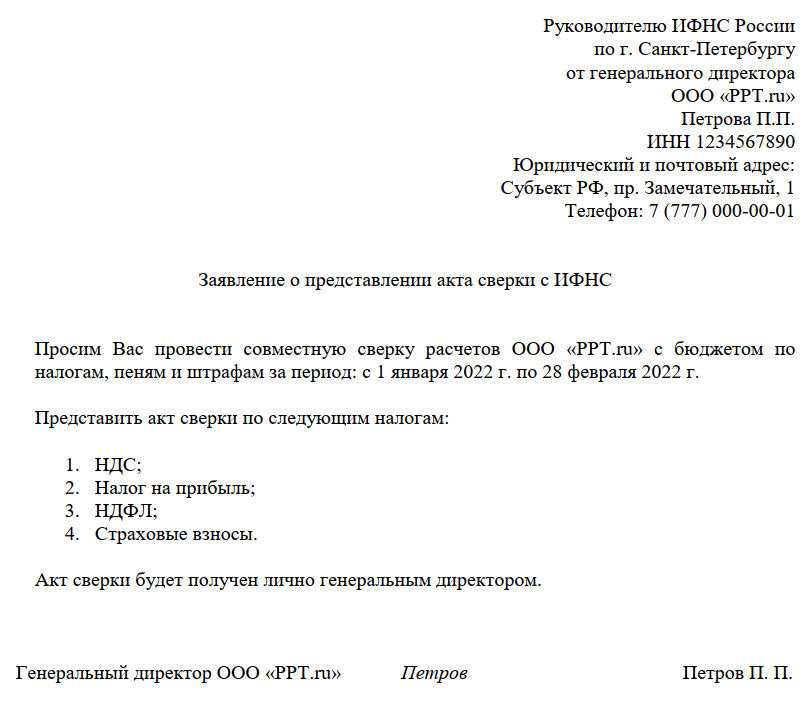 Руководителю ИФНС России
по г. Санкт-Петербургу
от генерального директора
ООО «PPT.ru»
Петрова П.П.
ИНН 1234567890
Юридический и почтовый адрес:
Субъект РФ, пр. Замечательный, 1
Телефон: 7 (777) 000-00-01

Заявление о представлении акта сверки с ИФНС

Просим Вас провести совместную сверку расчетов ООО «PPT.ru» с бюджетом по налогам, пеням и штрафам за период: с 1 января 2022 г. по 28 февраля 2022 г.

Представить акт сверки по следующим налогам:

1. НДС;
2. Налог на прибыль;
3. НДФЛ;
4. Страховые взносы.

Акт сверки будет получен лично генеральным директором.

Генеральный директор ООО «PPT.ru» Петров Петров П. П.